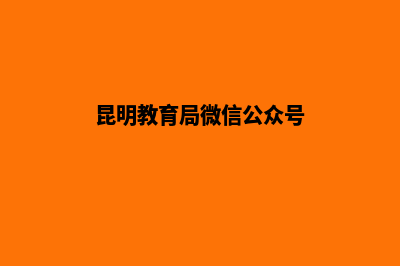 昆明教育局微信公众号